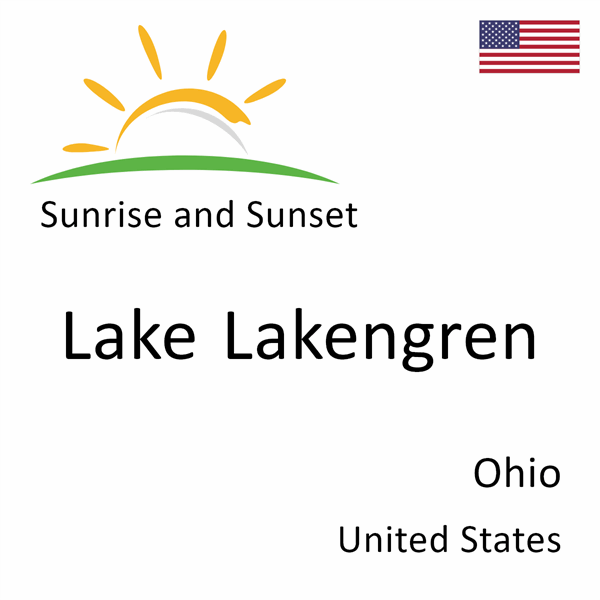 Sunrise and Sunset

Lake Lakengren

Ohio

United States